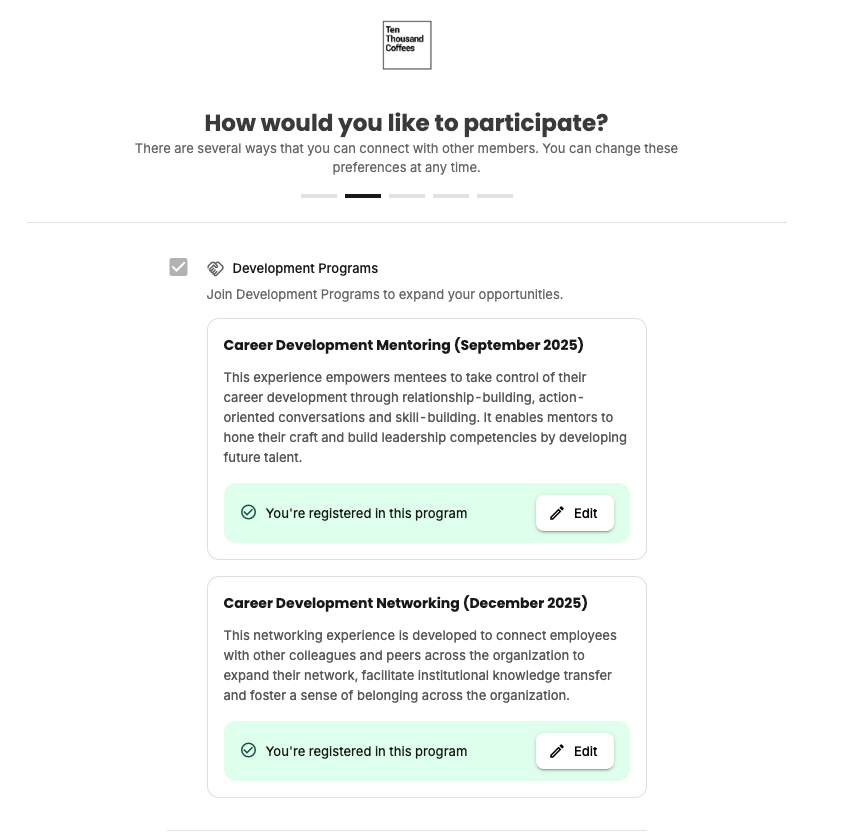 Ten Thousand Coffees

How would you like to participate?

There are several ways that you can connect with other members. You can change these preferences at any time.

Development Programs

Join Development Programs to expand your opportunities.

Career Development Mentoring (September 2025)

This experience empowers mentees to take control of their career development through relationship-building, action-oriented conversations and skill-building. It enables mentors to hone their craft and build leadership competencies by developing future talent.

You're registered in this program

Edit

Career Development Networking (December 2025)

This networking experience is developed to connect employees with other colleagues and peers across the organization to expand their network, facilitate institutional knowledge transfer and foster a sense of belonging across the organization.

You're registered in this program

Edit